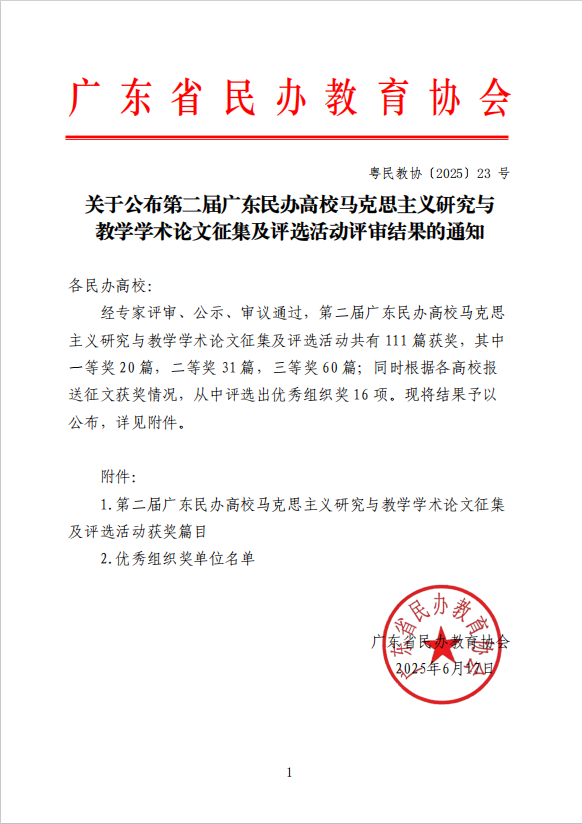 广东省民办教育协会

粤民教协〔2025〕23 号

关于公布第二届广东民办高校马克思主义研究与教学学术论文征集及评选活动评审结果的通知

各民办高校：

经专家评审、公示、审议通过，第二届广东民办高校马克思主义研究与教学学术论文征集及评选活动共有 111 篇获奖，其中一等奖 20 篇，二等奖 31 篇，三等奖 60 篇；同时根据各高校报送征文获奖情况，从中评选出优秀组织奖 16 项。现将结果予以公布，详见附件。

附件：

1. 第二届广东民办高校马克思主义研究与教学学术论文征集及评选活动获奖篇目

2. 优秀组织奖单位名单

广东省民办教育协会

2025年6月12日

广东省民办教育协会

1